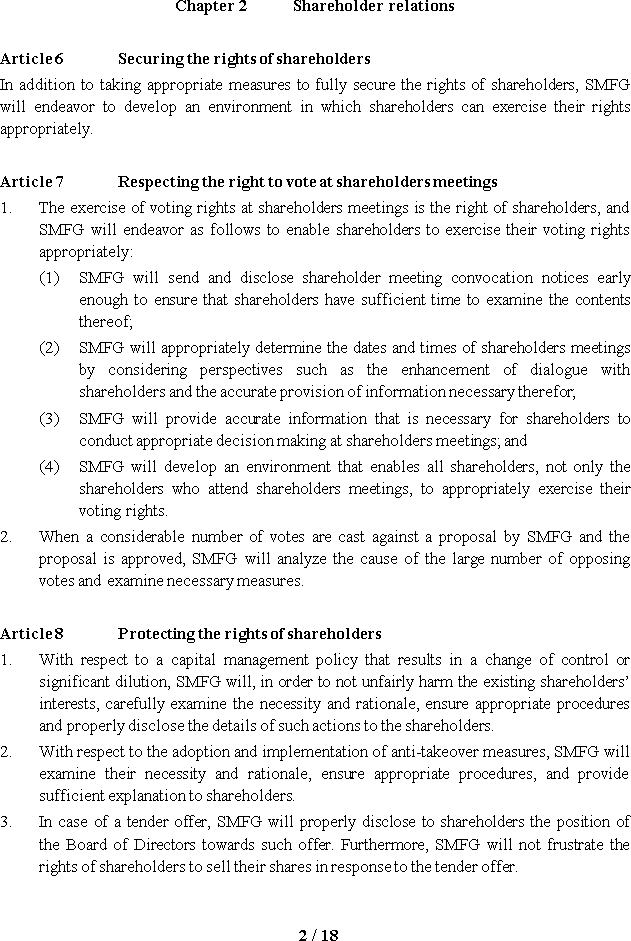 Chapter 2 Shareholder relations

Article 6 Securing the rights of shareholders

In addition to taking appropriate measures to fully secure the rights of shareholders, SMFG will endeavor to develop an environment in which shareholders can exercise their rights appropriately.

Article 7 Respecting the right to vote at shareholders meetings

1. The exercise of voting rights at shareholders meetings is the right of shareholders, and SMFG will endeavor as follows to enable shareholders to exercise their voting rights appropriately:

(1) SMFG will send and disclose shareholder meeting convocation notices early enough to ensure that shareholders have sufficient time to examine the contents thereof;

(2) SMFG will appropriately determine the dates and times of shareholders meetings by considering perspectives such as the enhancement of dialogue with shareholders and the accurate provision of information necessary therefor;

(3) SMFG will provide accurate information that is necessary for shareholders to conduct appropriate decision making at shareholders meetings; and

(4) SMFG will develop an environment that enables all shareholders, not only the shareholders who attend shareholders meetings, to appropriately exercise their voting rights.

2. When a considerable number of votes are cast against a proposal by SMFG and the proposal is approved, SMFG will analyze the cause of the large number of opposing votes and examine necessary measures.

Article 8 Protecting the rights of shareholders

1. With respect to a capital management policy that results in a change of control or significant dilution, SMFG will, in order to not unfairly harm the existing shareholders' interests, carefully examine the necessity and rationale, ensure appropriate procedures and properly disclose the details of such actions to the shareholders.

2. With respect to the adoption and implementation of anti-takeover measures, SMFG will examine their necessity and rationale, ensure appropriate procedures, and provide sufficient explanation to shareholders.

3. In case of a tender offer, SMFG will properly disclose to shareholders the position of the Board of Directors towards such offer. Furthermore, SMFG will not frustrate the rights of shareholders to sell their shares in response to the tender offer.

2 / 18